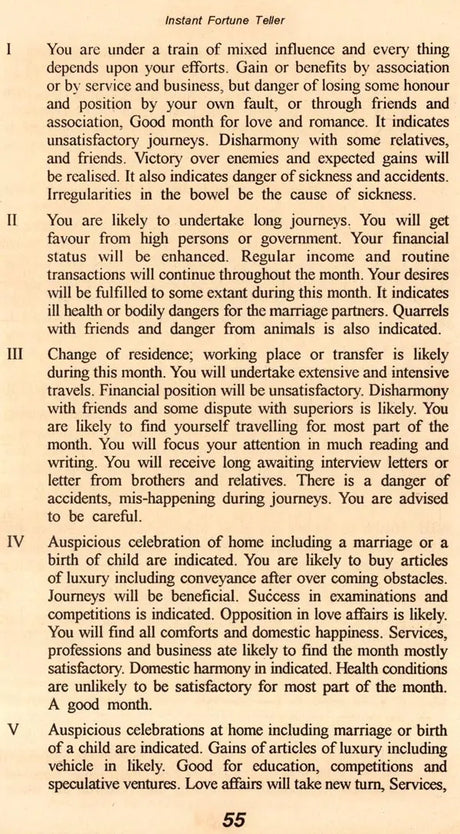 Instant Fortune Teller

I You are under a train of mixed influence and every thing depends upon your efforts. Gain or benefits by association or by service and business, but danger of losing some honour and position by your own fault, or through friends and association, Good month for love and romance. It indicates unsatisfactory journeys. Disharmony with some relatives, and friends. Victory over enemies and expected gains will be realised. It also indicates danger of sickness and accidents. Irregularities in the bowel be the cause of sickness.

II You are likely to undertake long journeys. You will get favour from high persons or government. Your financial status will be enhanced. Regular income and routine transactions will continue throughout the month. Your desires will be fulfilled to some extant during this month. It indicates ill health or bodily dangers for the marriage partners. Quarrels with friends and danger from animals is also indicated.

III Change of residence; working place or transfer is likely during this month. You will undertake extensive and intensive travels. Financial position will be unsatisfactory. Disharmony with friends and some dispute with superiors is likely. You are likely to find yourself travelling for most part of the month. You will focus your attention in much reading and writing. You will receive long awaiting interview letters or letter from brothers and relatives. There is a danger of accidents, mis-happening during journeys. You are advised to be careful.

IV Auspicious celebration of home including a marriage or a birth of child are indicated. You are likely to buy articles of luxury including conveyance after over coming obstacles. Journeys will be beneficial. Success in examinations and competitions is indicated. Opposition in love affairs is likely. You will find all comforts and domestic happiness. Services, professions and business ate likely to find the month mostly satisfactory. Domestic harmony in indicated. Health conditions are unlikely to be satisfactory for most part of the month. A good month.

V Auspicious celebrations at home including marriage or birth of a child are indicated. Gains of articles of luxury including vehicle in likely. Good for education, competitions and speculative ventures. Love affairs will take new turn, Services,

55